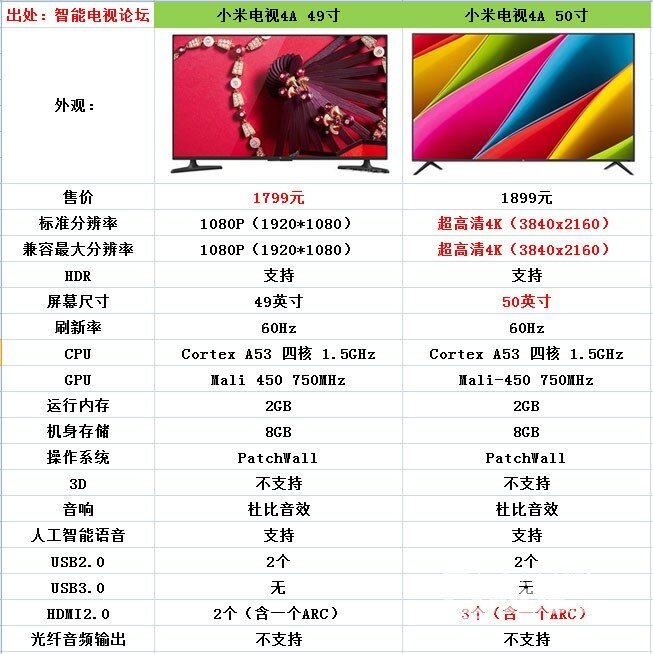 | 出处：智能电视论坛 | 小米电视4A 49寸 | 小米电视4A 50寸 |
|---|---|---|
| 外观： | | |
| 售价 | 1799元 | 1899元 |
| 标准分辨率 | 1080P（1920*1080） | 超高清4K（3840x2160） |
| 兼容最大分辨率 | 1080P（1920*1080） | 超高清4K（3840x2160） |
| HDR | 支持 | 支持 |
| 屏幕尺寸 | 49英寸 | 50英寸 |
| 刷新率 | 60Hz | 60Hz |
| CPU | Cortex A53 四核 1.5GHz | Cortex A53 四核 1.5GHz |
| GPU | Mali 450 750MHz | Mali-450 750MHz |
| 运行内存 | 2GB | 2GB |
| 机身存储 | 8GB | 8GB |
| 操作系统 | PatchWall | PatchWall |
| 3D | 不支持 | 不支持 |
| 音响 | 杜比音效 | 杜比音效 |
| 人工智能语音 | 支持 | 支持 |
| USB2.0 | 2个 | 2个 |
| USB3.0 | 无 | 无 |
| HDMI2.0 | 2个（含一个ARC） | 3个（含一个ARC） |
| 光纤音频输出 | 不支持 | 不支持 |